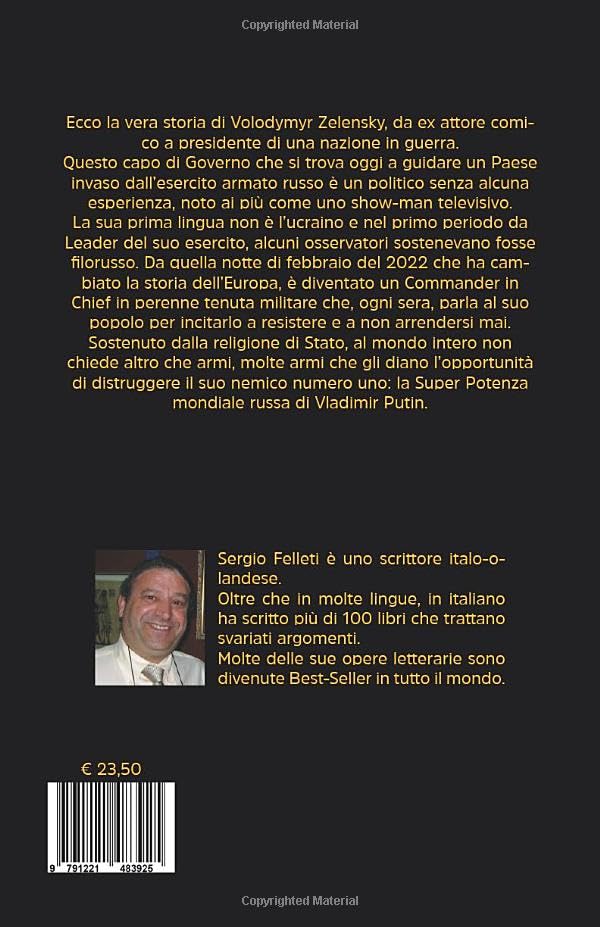 Copyrighted Material

Ecco la vera storia di Volodymyr Zelensky, da ex attore comico a presidente di una nazione in guerra.
Questo capo di Governo che si trova oggi a guidare un Paese invaso dall'esercito armato russo è un politico senza alcuna esperienza, noto ai più come uno show-man televisivo.
La sua prima lingua non è l'ucraino e nel primo periodo da Leader del suo esercito, alcuni osservatori sostenevano fosse filorusso. Da quella notte di febbraio del 2022 che ha cambiato la storia dell'Europa, è diventato un Commander in Chief in perenne tenuta militare che, ogni sera, parla al suo popolo per incitarlo a resistere e a non arrendersi mai.
Sostenuto dalla religione di Stato, al mondo intero non chiede altro che armi, molte armi che gli diano l'opportunità di distruggere il suo nemico numero uno: la Super Potenza mondiale russa di Vladimir Putin.

Sergio Felleti è uno scrittore italo-olandese.
Oltre che in molte lingue, in italiano ha scritto più di 100 libri che trattano svariati argomenti.
Molte delle sue opere letterarie sono divenute Best-Seller in tutto il mondo.

€ 23,50

9 791221 483925

Copyrighted Material